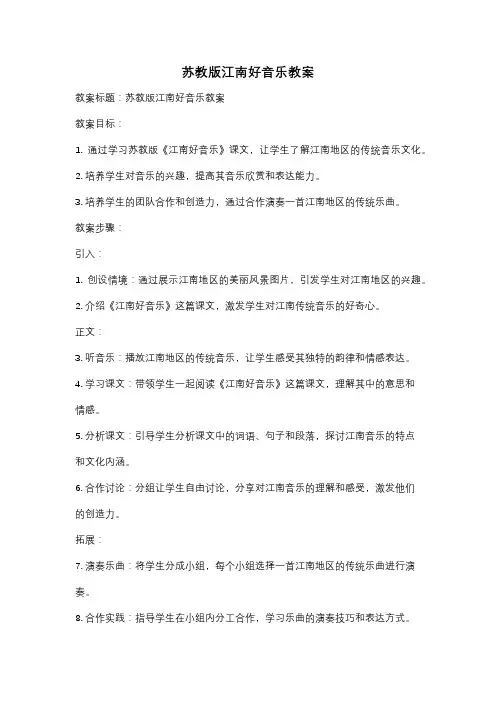 苏教版江南好音乐教案

教案标题：苏教版江南好音乐教案

教案目标：

1. 通过学习苏教版《江南好音乐》课文，让学生了解江南地区的传统音乐文化。

2. 培养学生对音乐的兴趣，提高其音乐欣赏和表达能力。

3. 培养学生的团队合作和创造力，通过合作演奏一首江南地区的传统乐曲。

教案步骤：

引入：

1. 创设情境：通过展示江南地区的美丽风景图片，引发学生对江南地区的兴趣。

2. 介绍《江南好音乐》这篇课文，激发学生对江南传统音乐的好奇心。

正文：

3. 听音乐：播放江南地区的传统音乐，让学生感受其独特的韵律和情感表达。

4. 学习课文：带领学生一起阅读《江南好音乐》这篇课文，理解其中的意思和情感。

5. 分析课文：引导学生分析课文中的词语、句子和段落，探讨江南音乐的特点和文化内涵。

6. 合作讨论：分组让学生自由讨论，分享对江南音乐的理解和感受，激发他们的创造力。

拓展：

7. 演奏乐曲：将学生分成小组，每个小组选择一首江南地区的传统乐曲进行演奏。

8. 合作实践：指导学生在小组内分工合作，学习乐曲的演奏技巧和表达方式。